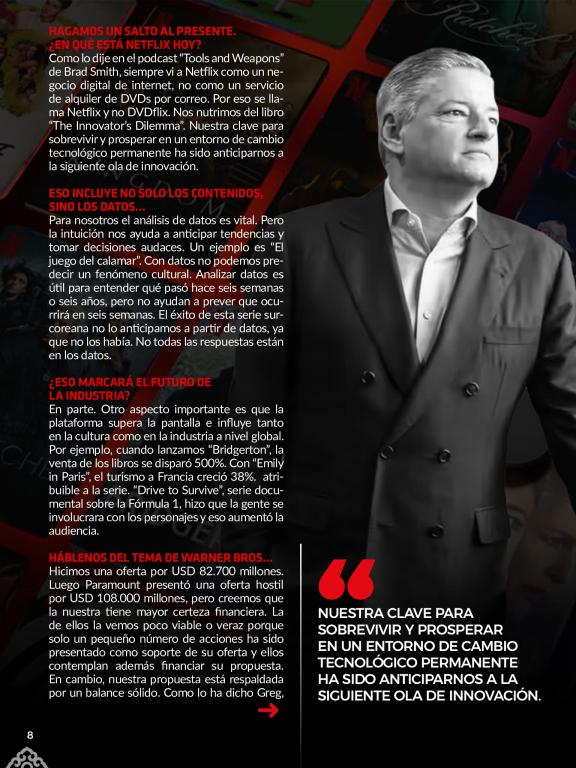 HAGAMOS UN SALTO AL PRESENTE. ¿EN QUÉ ESTÁ NETFLIX HOY?
Como lo dije en el podcast "Tools and Weapons" de Brad Smith, siempre vi a Netflix como un negocio digital de internet, no como un servicio de alquiler de DVDs por correo. Por eso se llama Netflix y no DVDflix. Nos nutrimos del libro "The Innovator's Dilemma". Nuestra clave para sobrevivir y prosperar en un entorno de cambio tecnológico permanente ha sido anticiparnos a la siguiente ola de innovación.

ESO INCLUYE NO SOLO LOS CONTENIDOS, SINO LOS DATOS...
Para nosotros el análisis de datos es vital. Pero la intuición nos ayuda a anticipar tendencias y tomar decisiones audaces. Un ejemplo es "El juego del calamar". Con datos no podemos predecir un fenómeno cultural. Analizar datos es útil para entender qué pasó hace seis semanas o seis años, pero no ayudan a prever que ocurrirá en seis semanas. El éxito de esta serie surcoreana no lo anticipamos a partir de datos, ya que no los había. No todas las respuestas están en los datos.

¿ESO MARCARÁ EL FUTURO DE LA INDUSTRIA?
En parte. Otro aspecto importante es que la plataforma supera la pantalla e influye tanto en la cultura como en la industria a nivel global. Por ejemplo, cuando lanzamos "Bridgerton", la venta de los libros se disparó 500%. Con "Emily in Paris", el turismo a Francia creció 38%. atribuible a la serie. "Drive to Survive", serie documental sobre la Fórmula 1, hizo que la gente se involucrara con los personajes y eso aumentó la audiencia.

HÁBLENOS DEL TEMA DE WARNER BROS...
Hicimos una oferta por USD 82.700 millones. Luego Paramount presentó una oferta hostil por USD 108.000 millones, pero creemos que la nuestra tiene mayor certeza financiera. La de ellos la vemos poco viable o veraz porque solo un pequeño número de acciones ha sido presentado como soporte de su oferta y ellos contemplan además financiar su propuesta. En cambio, nuestra propuesta está respaldada por un balance sólido. Como lo ha dicho Greg,

NUESTRA CLAVE PARA SOBREVIVIR Y PROSPERAR EN UN ENTORNO DE CAMBIO TECNOLÓGICO PERMANENTE HA SIDO ANTICIPARNOS A LA SIGUIENTE OLA DE INNOVACIÓN.

8